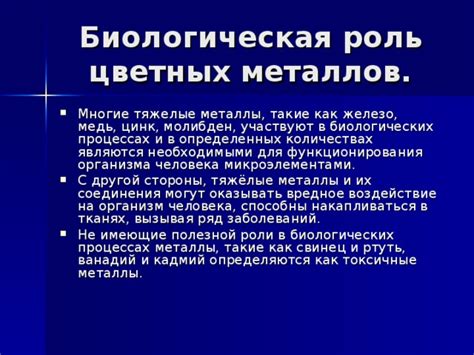 Биологическая роль цветных металлов.

▪ Многие тяжелые металлы, такие как железо, медь, цинк, молибден, участвуют в биологических процессах и в определенных количествах являются необходимыми для функционирования организма человека микроэлементами.

▪ С другой стороны, тяжёлые металлы и их соединения могут оказывать вредное воздействие на организм человека, способны накапливаться в тканях, вызывая ряд заболеваний.

▪ Не имеющие полезной роли в биологических процессах металлы, такие как свинец и ртуть, ванадий и кадмий определяются как токсичные металлы.